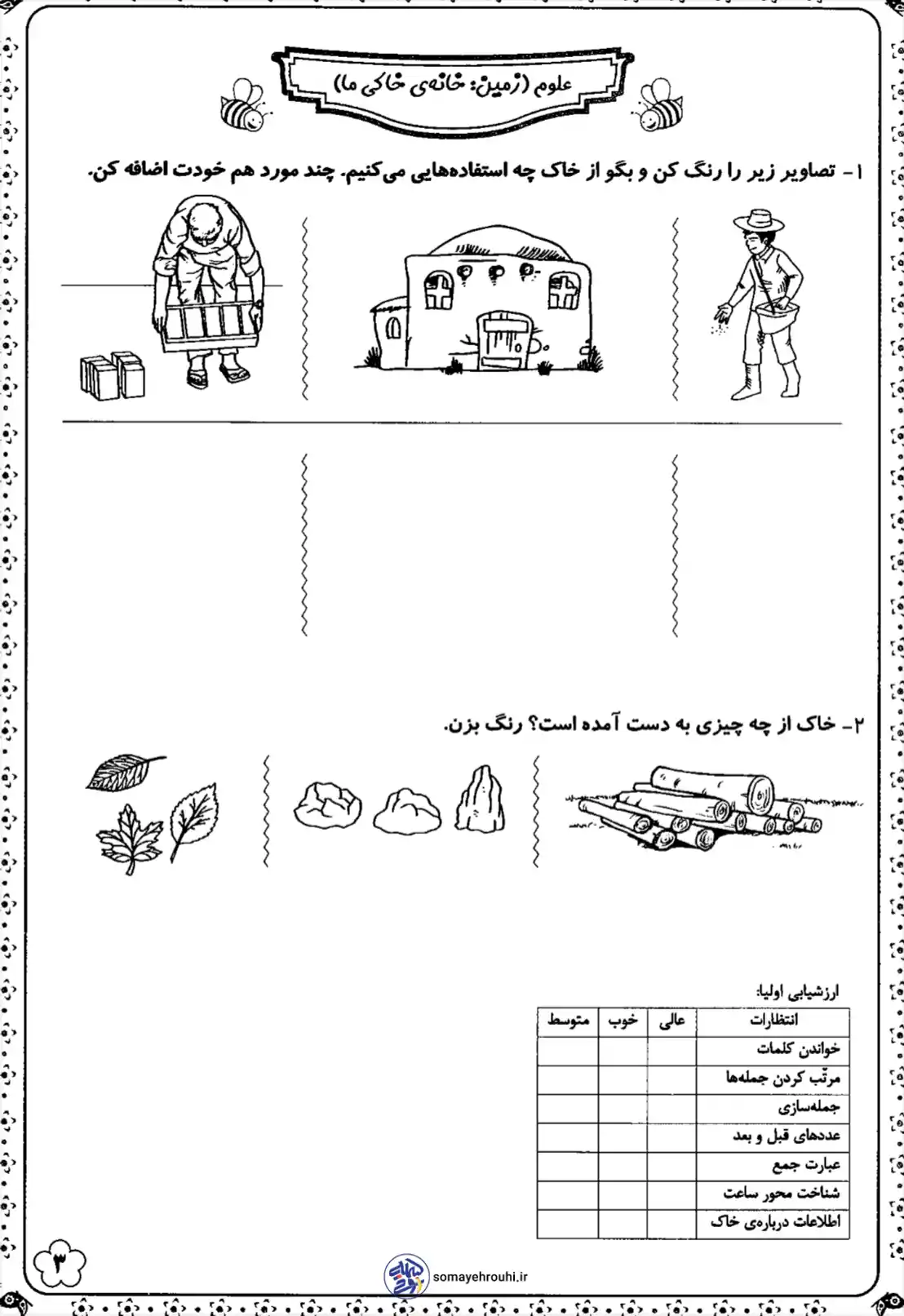 علوم (زمین: خانه‌ی خاکی ما)

۱- تصاویر زیر را رنگ کن و بگو از خاک چه استفاده‌هایی می‌کنیم. چند مورد هم خودت اضافه کن.

۲- خاک از چه چیزی به دست آمده است؟ رنگ بزن.

ارزشیابی اولیا:

| انتظارات | عالی | خوب | متوسط |
|---|---|---|---|
| خواندن کلمات | | | |
| مرتّب کردن جمله‌ها | | | |
| جمله‌سازی | | | |
| عددهای قبل و بعد | | | |
| عبارت جمع | | | |
| شناخت محور ساعت | | | |
| اطلاعات درباره‌ی خاک | | | |

۳

somayehrouhi.ir